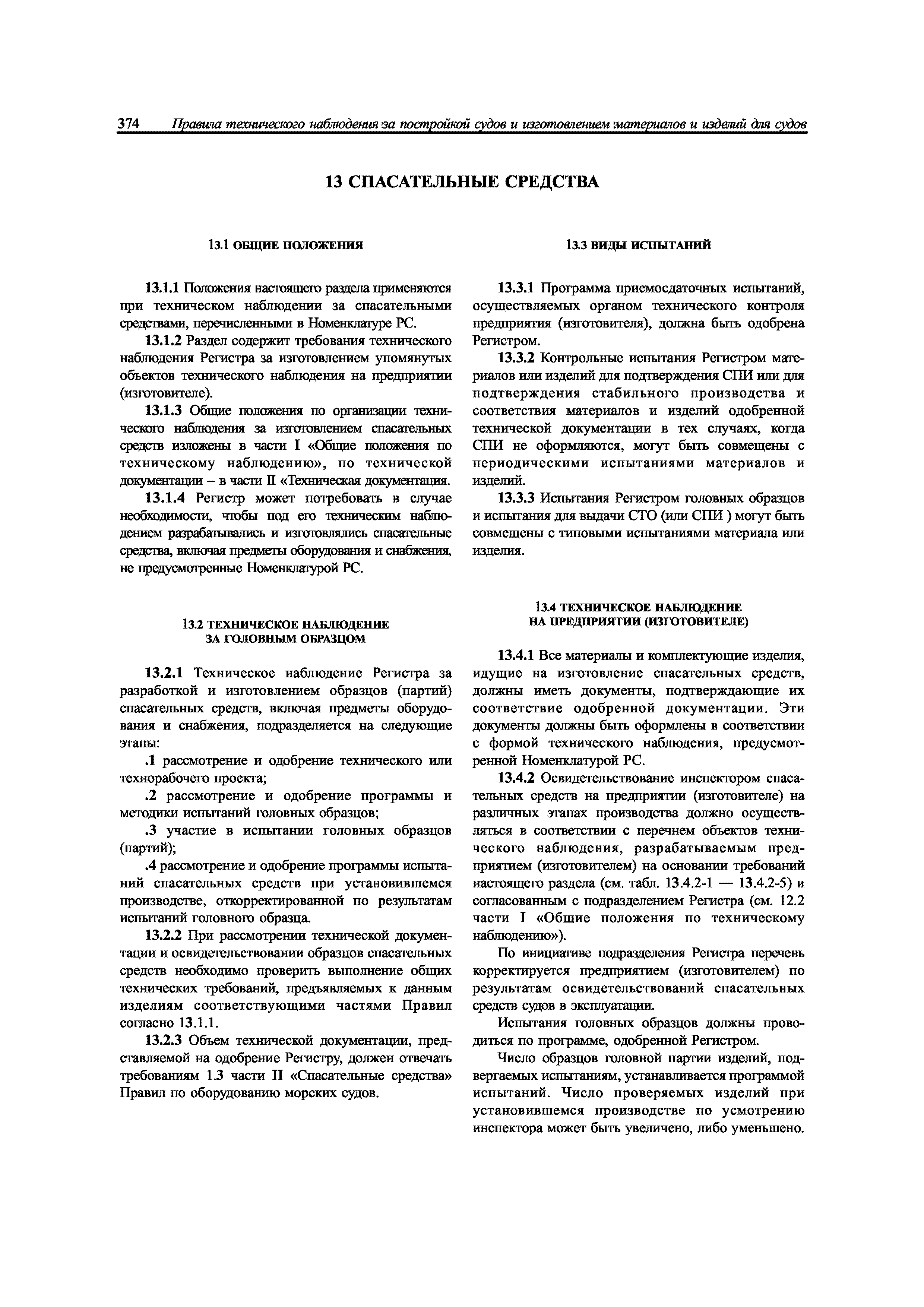 374 Правила технического наблюдения за постройкой судов и изготовлением материалов и изделий для судов

13 СПАСАТЕЛЬНЫЕ СРЕДСТВА

13.1 ОБЩИЕ ПОЛОЖЕНИЯ

13.1.1 Положения настоящего раздела применяются при техническом наблюдении за спасательными средствами, перечисленными в Номенклатуре РС.

13.1.2 Раздел содержит требования технического наблюдения Регистра за изготовлением упомянутых объектов технического наблюдения на предприятии (изготовителе).

13.1.3 Общие положения по организации технического наблюдения за изготовлением спасательных средств изложены в части I «Общие положения по техническому наблюдению», по технической документации – в части II «Техническая документация.

13.1.4 Регистр может потребовать в случае необходимости, чтобы под его техническим наблюдением разрабатывались и изготовлялись спасательные средства, включая предметы оборудования и снабжения, не предусмотренные Номенклатурой РС.

13.2 ТЕХНИЧЕСКОЕ НАБЛЮДЕНИЕ ЗА ГОЛОВНЫМ ОБРАЗЦОМ

13.2.1 Техническое наблюдение Регистра за разработкой и изготовлением образцов (партий) спасательных средств, включая предметы оборудования и снабжения, подразделяется на следующие этапы:

.1 рассмотрение и одобрение технического или технорабочего проекта;

.2 рассмотрение и одобрение программы и методики испытаний головных образцов;

.3 участие в испытании головных образцов (партий);

.4 рассмотрение и одобрение программы испытаний спасательных средств при установившемся производстве, откорректированной по результатам испытаний головного образца.

13.2.2 При рассмотрении технической документации и освидетельствовании образцов спасательных средств необходимо проверить выполнение общих технических требований, предъявляемых к данным изделиям соответствующими частями Правил согласно 13.1.1.

13.2.3 Объем технической документации, представляемой на одобрение Регистру, должен отвечать требованиям 1.3 части II «Спасательные средства» Правил по оборудованию морских судов.

13.3 ВИДЫ ИСПЫТАНИЙ

13.3.1 Программа приемосдаточных испытаний, осуществляемых органом технического контроля предприятия (изготовителя), должна быть одобрена Регистром.

13.3.2 Контрольные испытания Регистром материалов или изделий для подтверждения СПИ или для подтверждения стабильного производства и соответствия материалов и изделий одобренной технической документации в тех случаях, когда СПИ не оформляются, могут быть совмещены с периодическими испытаниями материалов и изделий.

13.3.3 Испытания Регистром головных образцов и испытания для выдачи СТО (или СПИ ) могут быть совмещены с типовыми испытаниями материала или изделия.

13.4 ТЕХНИЧЕСКОЕ НАБЛЮДЕНИЕ НА ПРЕДПРИЯТИИ (ИЗГОТОВИТЕЛЕ)

13.4.1 Все материалы и комплектующие изделия, идущие на изготовление спасательных средств, должны иметь документы, подтверждающие их соответствие одобренной документации. Эти документы должны быть оформлены в соответствии с формой технического наблюдения, предусмотренной Номенклатурой РС.

13.4.2 Освидетельствование инспектором спасательных средств на предприятии (изготовителе) на различных этапах производства должно осуществляться в соответствии с перечнем объектов технического наблюдения, разрабатываемым предприятием (изготовителем) на основании требований настоящего раздела (см. табл. 13.4.2-1 — 13.4.2-5) и согласованным с подразделением Регистра (см. 12.2 части I «Общие положения по техническому наблюдению»).

По инициативе подразделения Регистра перечень корректируется предприятием (изготовителем) по результатам освидетельствований спасательных средств судов в эксплуатации.

Испытания головных образцов должны проводиться по программе, одобренной Регистром.

Число образцов головной партии изделий, подвергаемых испытаниям, устанавливается программой испытаний. Число проверяемых изделий при установившемся производстве по усмотрению инспектора может быть увеличено, либо уменьшено.